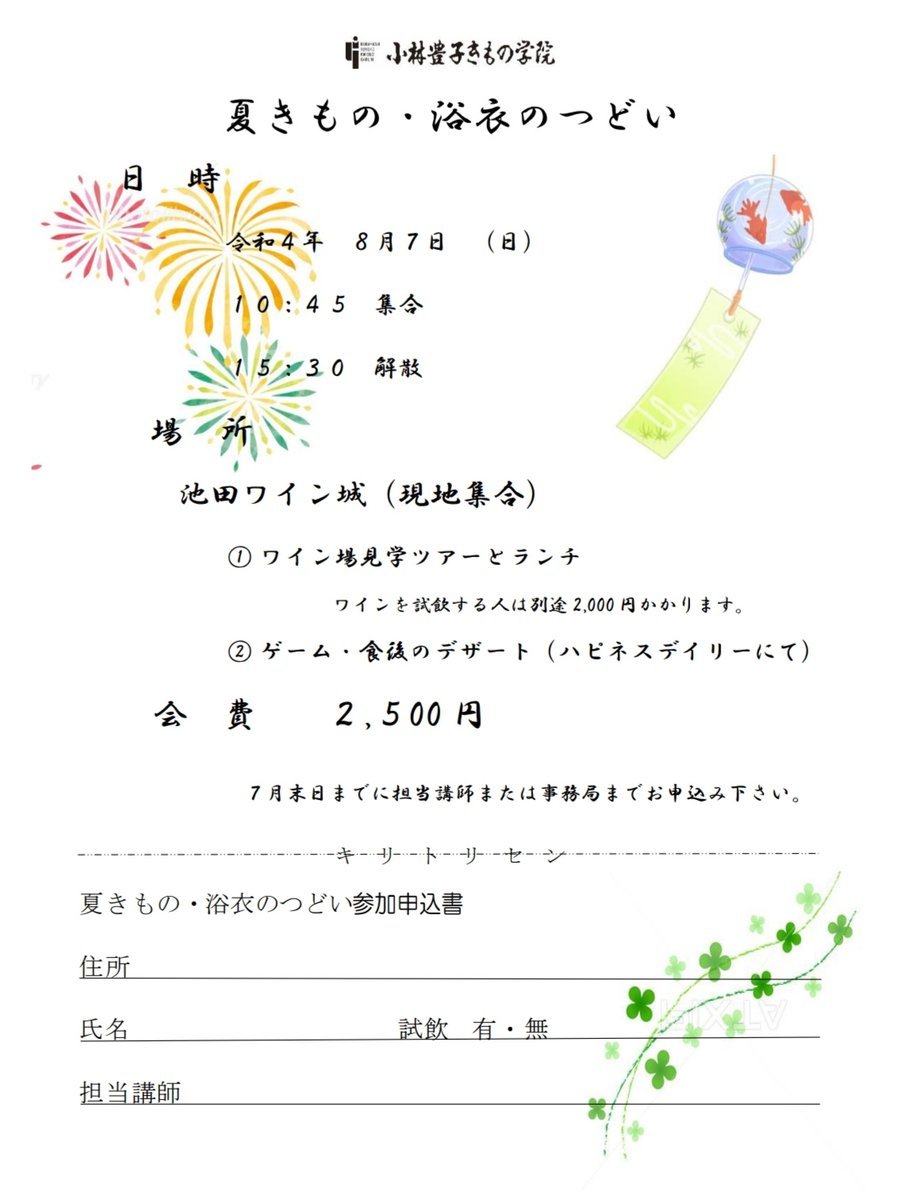 小林豊子きもの学院

夏きもの・浴衣のつどい

日　時

令和４年　８月７日　（日）

１０：４５　集合

１５：３０　解散

場　所

池田ワイン城（現地集合）

① ワイン場見学ツアーとランチ

ワインを試飲する人は別途2,000円かかります。

② ゲーム・食後のデザート（ハピネスデイリーにて）

会　費　　２,５００円

７月末日までに担当講師または事務局までお申込み下さい。

キ　リ　ト　リ　セ　ン

夏きもの・浴衣のつどい参加申込書

住所

氏名　　　　　　試飲　有・無

担当講師

PIXTA